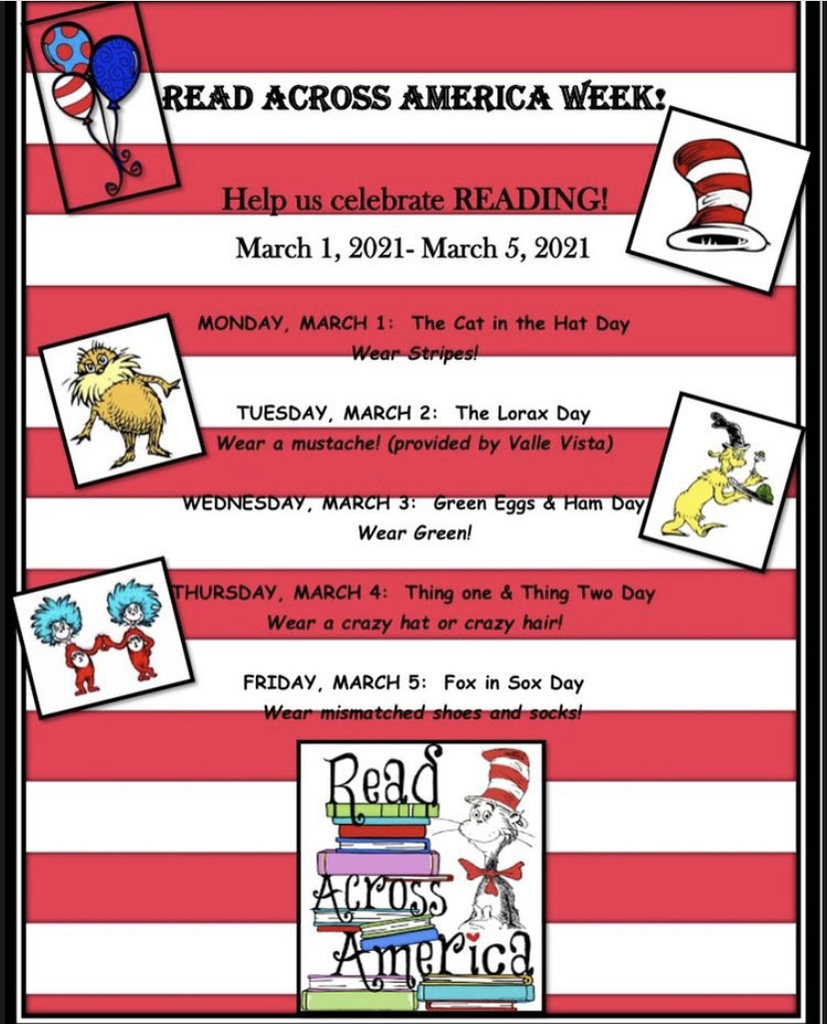 READ ACROSS AMERICA WEEK!

Help us celebrate READING!

March 1, 2021- March 5, 2021

MONDAY, MARCH 1: The Cat in the Hat Day
Wear Stripes!

TUESDAY, MARCH 2: The Lorax Day
Wear a mustache! (provided by Valle Vista)

WEDNESDAY, MARCH 3: Green Eggs & Ham Day
Wear Green!

THURSDAY, MARCH 4: Thing one & Thing Two Day
Wear a crazy hat or crazy hair!

FRIDAY, MARCH 5: Fox in Sox Day
Wear mismatched shoes and socks!

Read Across America